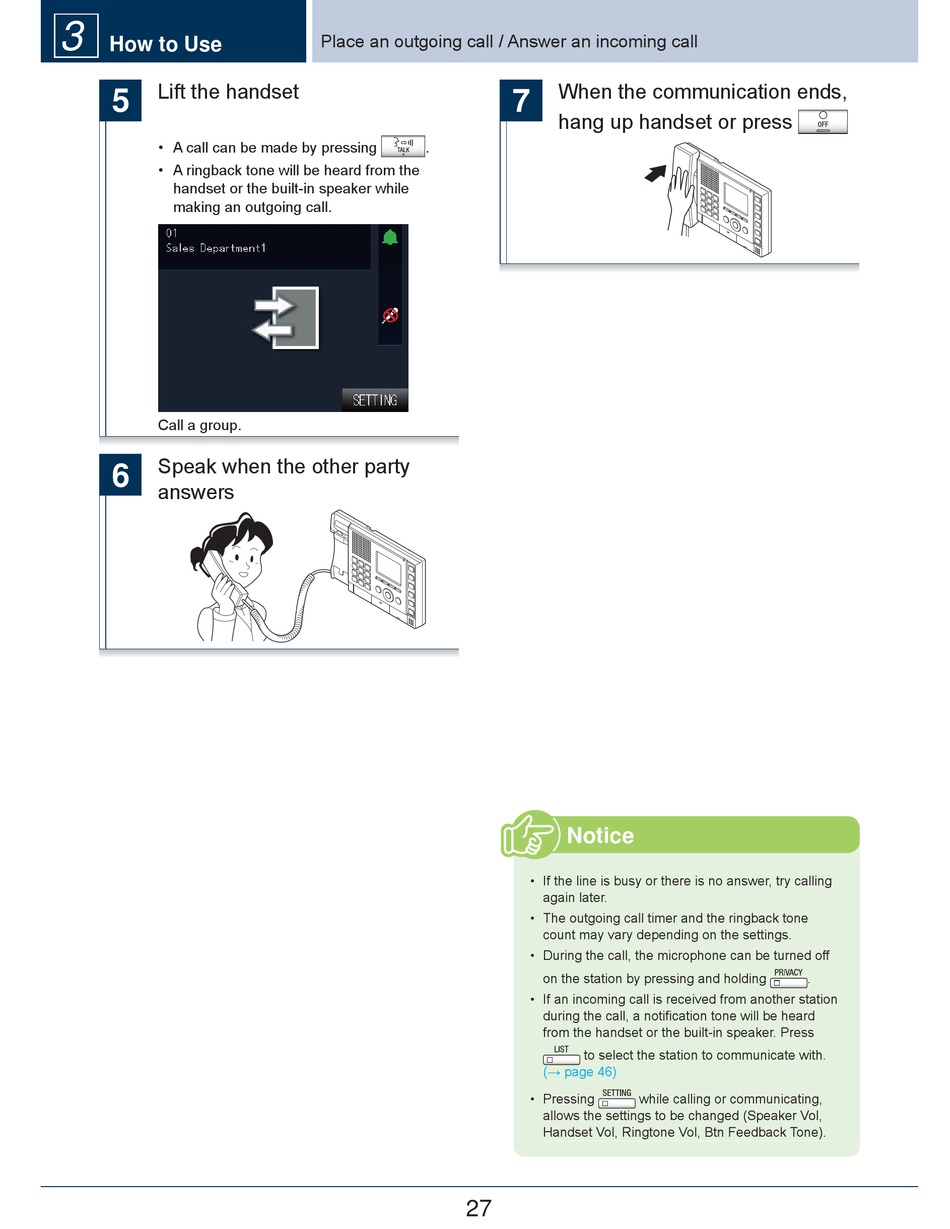 3 How to Use

Place an outgoing call / Answer an incoming call

5 Lift the handset

• A call can be made by pressing TALK.
• A ringback tone will be heard from the handset or the built-in speaker while making an outgoing call.

01
Sales Department1

SETTING

Call a group.

6 Speak when the other party answers

7 When the communication ends, hang up handset or press OFF

Notice

• If the line is busy or there is no answer, try calling again later.
• The outgoing call timer and the ringback tone count may vary depending on the settings.
• During the call, the microphone can be turned off on the station by pressing and holding PRIVACY.
• If an incoming call is received from another station during the call, a notification tone will be heard from the handset or the built-in speaker. Press LIST to select the station to communicate with. (→ page 46)
• Pressing SETTING while calling or communicating, allows the settings to be changed (Speaker Vol, Handset Vol, Ringtone Vol, Btn Feedback Tone).

27